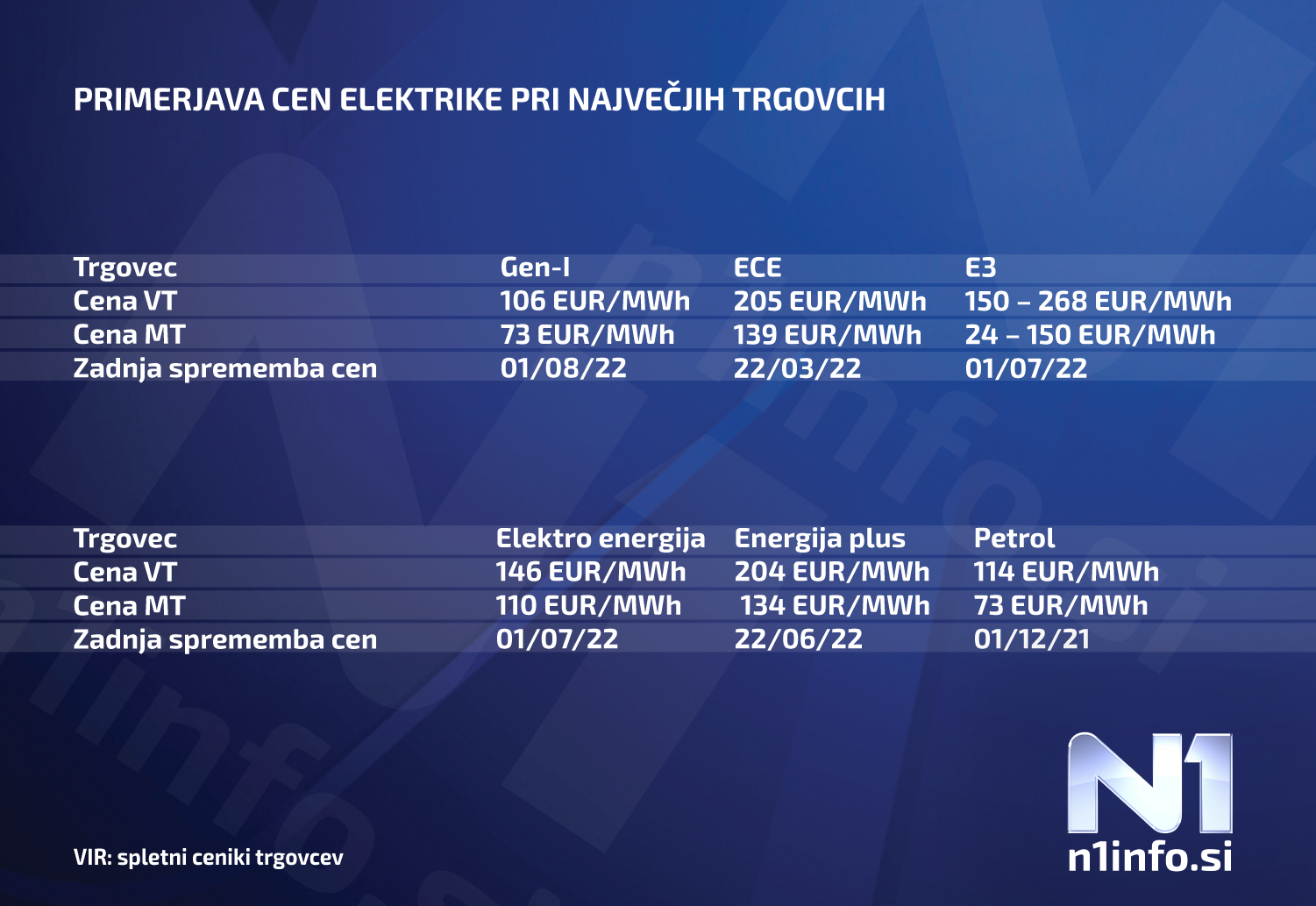 PRIMERJAVA CEN ELEKTRIKE PRI NAJVEČJIH TRGOVCIH

| Trgovec | Gen-I | ECE | E3 |
|---|---|---|---|
| Cena VT | 106 EUR/MWh | 205 EUR/MWh | 150 – 268 EUR/MWh |
| Cena MT | 73 EUR/MWh | 139 EUR/MWh | 24 – 150 EUR/MWh |
| Zadnja sprememba cen | 01/08/22 | 22/03/22 | 01/07/22 |

| Trgovec | Elektro energija | Energija plus | Petrol |
|---|---|---|---|
| Cena VT | 146 EUR/MWh | 204 EUR/MWh | 114 EUR/MWh |
| Cena MT | 110 EUR/MWh | 134 EUR/MWh | 73 EUR/MWh |
| Zadnja sprememba cen | 01/07/22 | 22/06/22 | 01/12/21 |

VIR: spletni ceniki trgovcev

N1
n1info.si